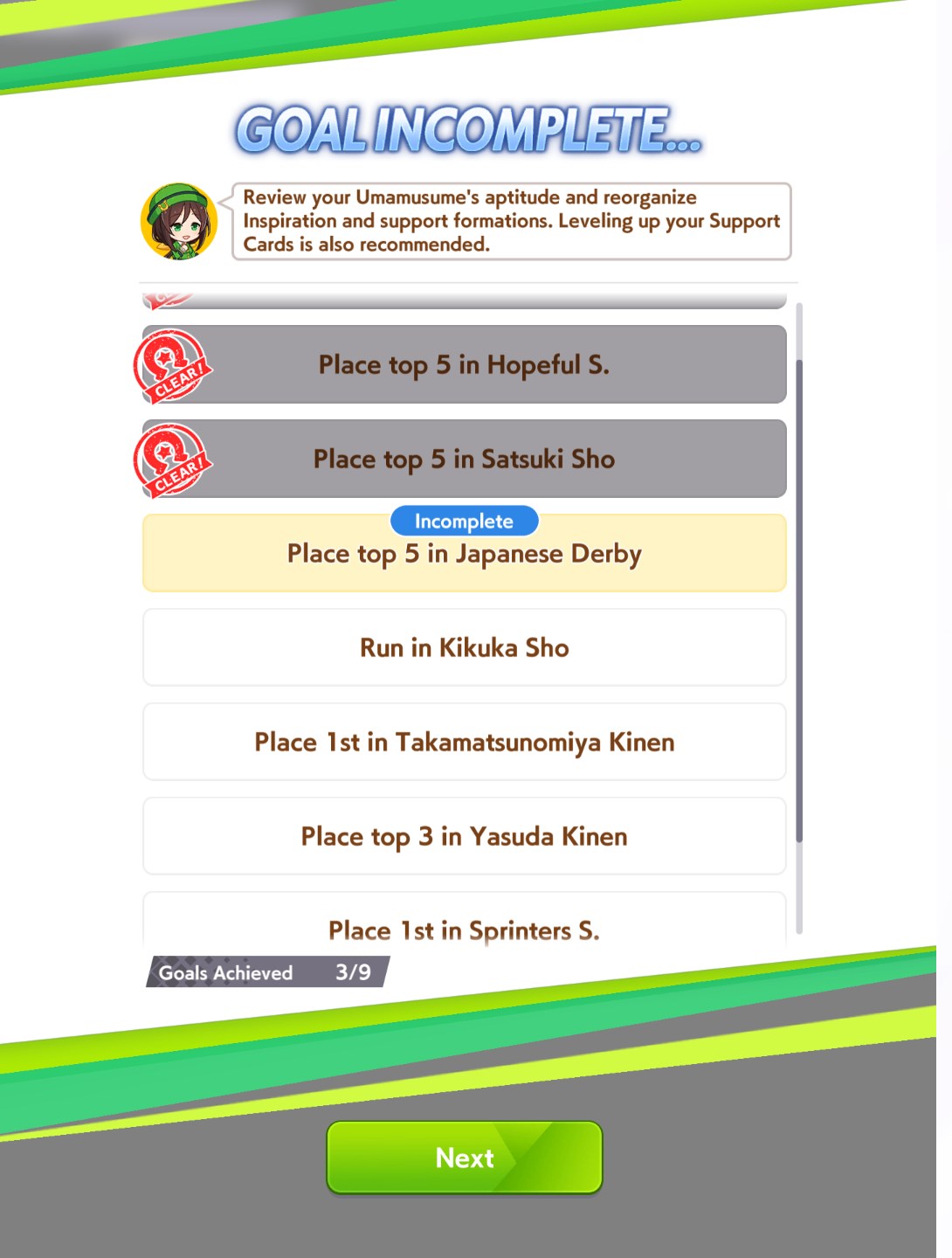 GOAL INCOMPLETE...

Review your Umamusume's aptitude and reorganize Inspiration and support formations. Leveling up your Support Cards is also recommended.

CLEAR!
Place top 5 in Hopeful S.

CLEAR!
Place top 5 in Satsuki Sho

Incomplete
Place top 5 in Japanese Derby

Run in Kikuka Sho

Place 1st in Takamatsunomiya Kinen

Place top 3 in Yasuda Kinen

Place 1st in Sprinters S.

Goals Achieved 3/9

Next